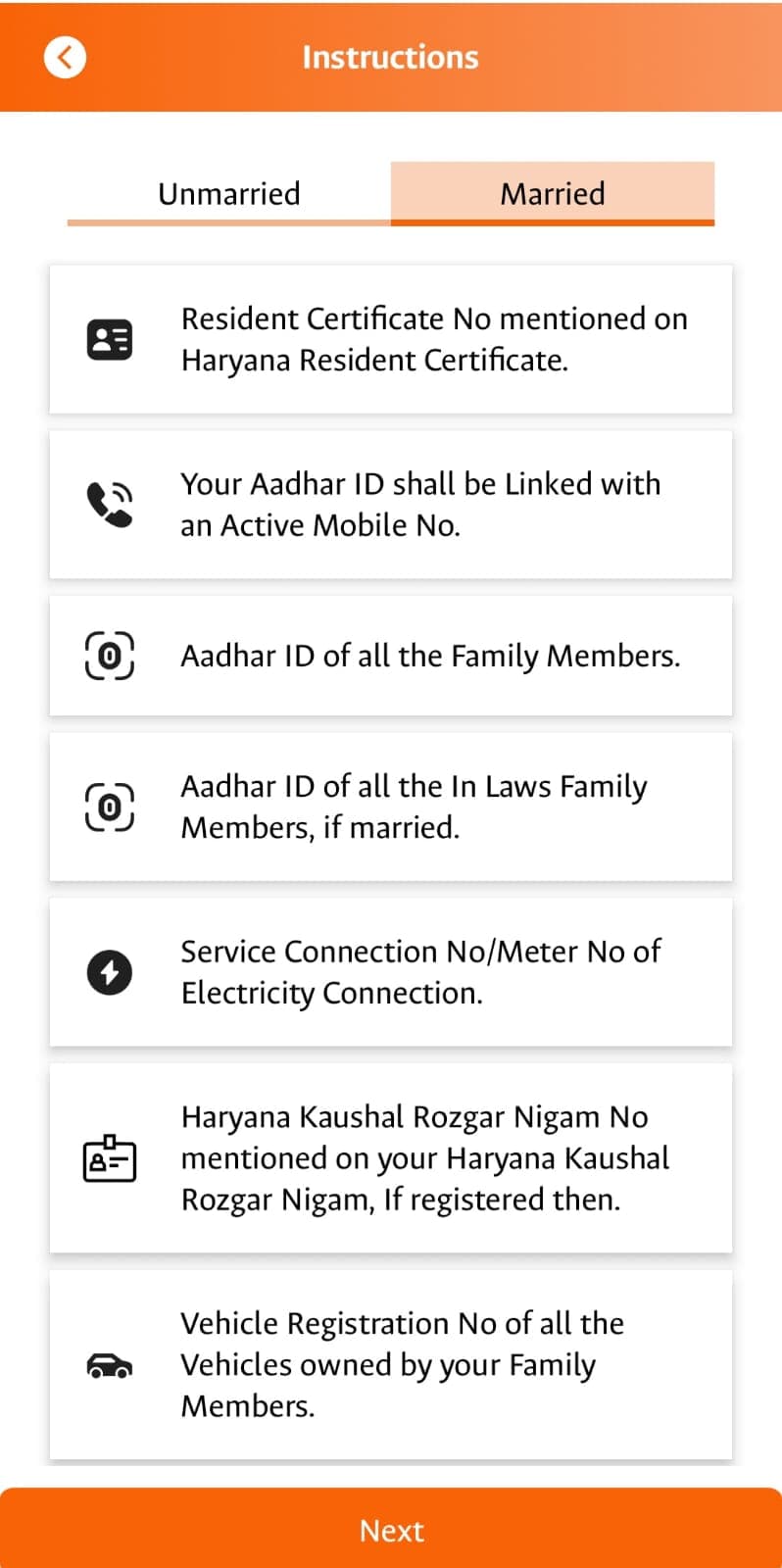 Instructions

Unmarried

Married

Resident Certificate No mentioned on Haryana Resident Certificate.

Your Aadhar ID shall be Linked with an Active Mobile No.

Aadhar ID of all the Family Members.

Aadhar ID of all the In Laws Family Members, if married.

Service Connection No/Meter No of Electricity Connection.

Haryana Kaushal Rozgar Nigam No mentioned on your Haryana Kaushal Rozgar Nigam, If registered then.

Vehicle Registration No of all the Vehicles owned by your Family Members.

Next